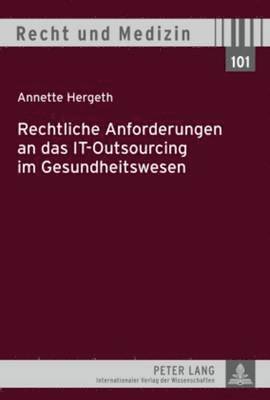 Recht und Medizin

101

Annette Hergeth

Rechtliche Anforderungen an das IT-Outsourcing im Gesundheitswesen

PETER LANG
Internationaler Verlag der Wissenschaften